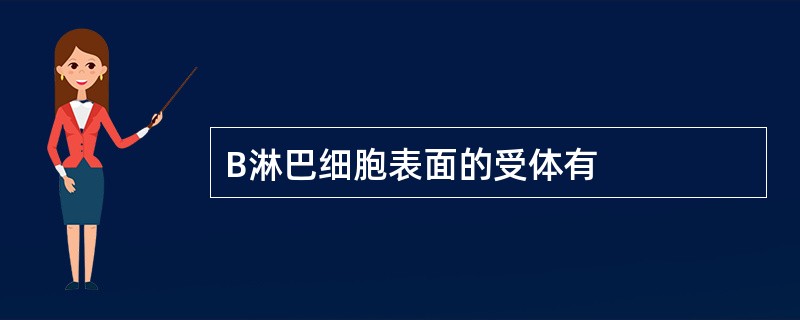 B淋巴细胞表面的受体有